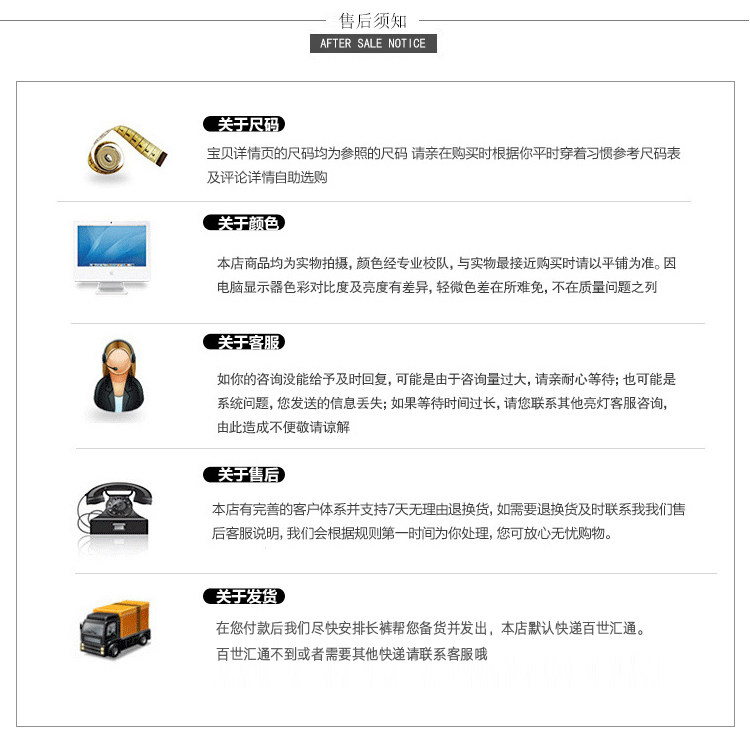 售后须知

AFTER SALE NOTICE

关于尺码

宝贝详情页的尺码均为参照的尺码 请亲在购买时根据你平时穿着习惯参考尺码表及评论详情自助选购

关于颜色

本店商品均为实物拍摄，颜色经专业校队，与实物最接近购买时请以平铺为准。因电脑显示器色彩对比度及亮度有差异，轻微色差在所难免，不在质量问题之列

关于客服

如你的咨询没能给予及时回复，可能是由于咨询量过大，请亲耐心等待；也可能是系统问题，您发送的信息丢失；如果等待时间过长，请您联系其他亮灯客服咨询，由此造成不便敬请谅解

关于售后

本店有完善的客户体系并支持7天无理由退换货，如需要退换货及时联系我我们售后客服说明，我们会根据规则第一时间为你处理，您可放心无忧购物。

关于发货

在您付款后我们尽快安排长裤帮您备货并发出，本店默认快递百世汇通。
百世汇通不到或者需要其他快递请联系客服哦